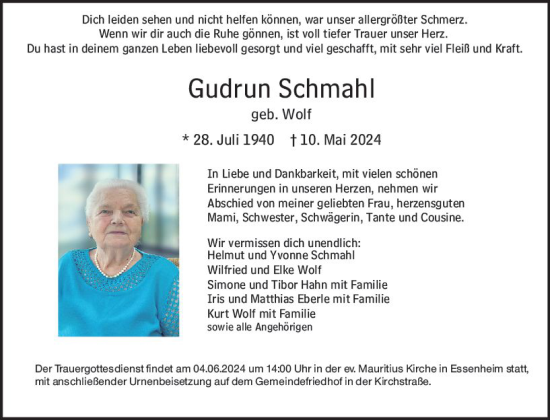 Dich leiden sehen und nicht helfen können, war unser allergrößter Schmerz.
Wenn wir dir auch die Ruhe gönnen, ist voll tiefer Trauer unser Herz.
Du hast in deinem ganzen Leben liebevoll gesorgt und viel geschafft, mit sehr viel Fleiß und Kraft.

Gudrun Schmahl
geb. Wolf

* 28. Juli 1940 † 10. Mai 2024

In Liebe und Dankbarkeit, mit vielen schönen Erinnerungen in unseren Herzen, nehmen wir Abschied von meiner geliebten Frau, herzensguten Mami, Schwester, Schwägerin, Tante und Cousine.

Wir vermissen dich unendlich:
Helmut und Yvonne Schmahl
Wilfried und Elke Wolf
Simone und Tibor Hahn mit Familie
Iris und Matthias Eberle mit Familie
Kurt Wolf mit Familie
sowie alle Angehörigen

Der Trauergottesdienst findet am 04.06.2024 um 14:00 Uhr in der ev. Mauritius Kirche in Essenheim statt, mit anschließender Urnenbeisetzung auf dem Gemeindefriedhof in der Kirchstraße.